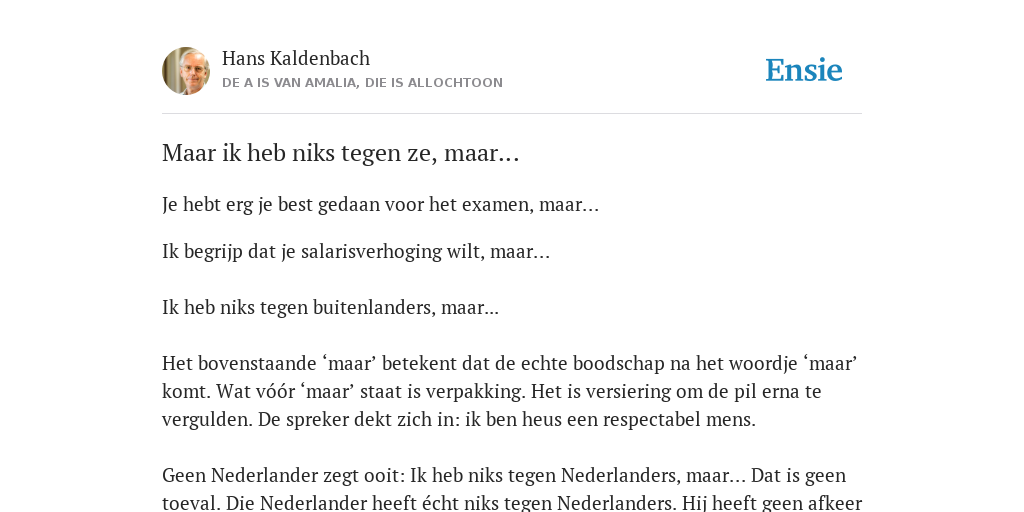 Hans Kaldenbach
DE A IS VAN AMALIA, DIE IS ALLOCHTOON

Ensie

Maar ik heb niks tegen ze, maar...

Je hebt erg je best gedaan voor het examen, maar...

Ik begrijp dat je salarisverhoging wilt, maar...

Ik heb niks tegen buitenlanders, maar...

Het bovenstaande ‘maar’ betekent dat de echte boodschap na het woordje ‘maar’ komt. Wat vóór ‘maar’ staat is verpakking. Het is versiering om de pil erna te vergulden. De spreker dekt zich in: ik ben heus een respectabel mens.

Geen Nederlander zegt ooit: Ik heb niks tegen Nederlanders, maar... Dat is geen toeval. Die Nederlander heeft écht niks tegen Nederlanders. Hij heeft geen afkeer